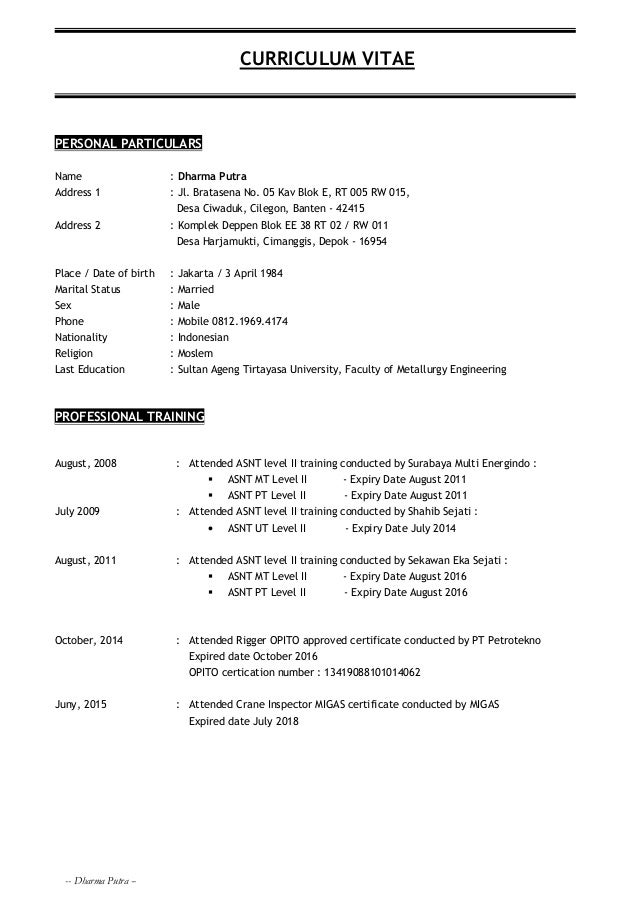 CURRICULUM VITAE

PERSONAL PARTICULARS

Name : Dharma Putra
Address 1 : Jl. Bratasena No. 05 Kav Blok E, RT 005 RW 015, Desa Ciwaduk, Cilegon, Banten - 42415
Address 2 : Komplek Deppen Blok EE 38 RT 02 / RW 011 Desa Harjamukti, Cimanggis, Depok - 16954

Place / Date of birth : Jakarta / 3 April 1984
Marital Status : Married
Sex : Male
Phone : Mobile 0812.1969.4174
Nationality : Indonesian
Religion : Moslem
Last Education : Sultan Ageng Tirtayasa University, Faculty of Metallurgy Engineering

PROFESSIONAL TRAINING

August, 2008 : Attended ASNT level II training conducted by Surabaya Multi Energindo :
▪ ASNT MT Level II - Expiry Date August 2011
▪ ASNT PT Level II - Expiry Date August 2011
July 2009 : Attended ASNT level II training conducted by Shahib Sejati :
• ASNT UT Level II - Expiry Date July 2014

August, 2011 : Attended ASNT level II training conducted by Sekawan Eka Sejati :
▪ ASNT MT Level II - Expiry Date August 2016
▪ ASNT PT Level II - Expiry Date August 2016

October, 2014 : Attended Rigger OPITO approved certificate conducted by PT Petrotekno
Expired date October 2016
OPITO certication number : 13419088101014062

Juny, 2015 : Attended Crane Inspector MIGAS certificate conducted by MIGAS
Expired date July 2018

-- Dharma Putra --